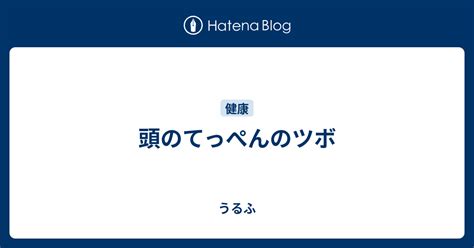 Hatena Blog

健康

頭のてっぺんのツボ

うるふ